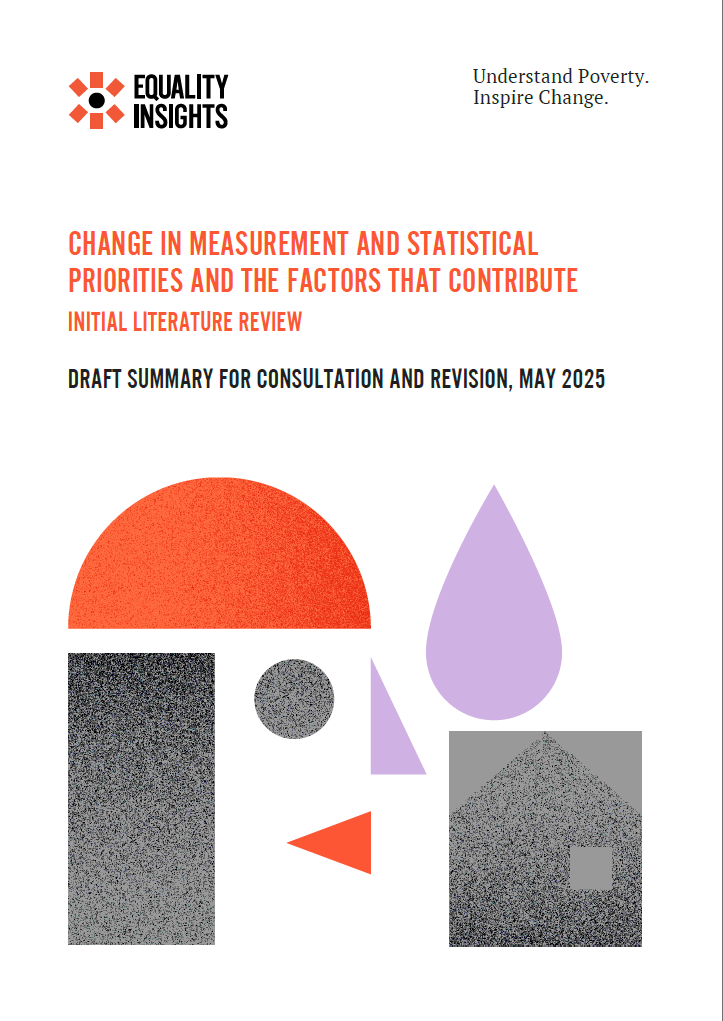 EQUALITY INSIGHTS

Understand Poverty.
Inspire Change.

CHANGE IN MEASUREMENT AND STATISTICAL PRIORITIES AND THE FACTORS THAT CONTRIBUTE

INITIAL LITERATURE REVIEW

DRAFT SUMMARY FOR CONSULTATION AND REVISION, MAY 2025